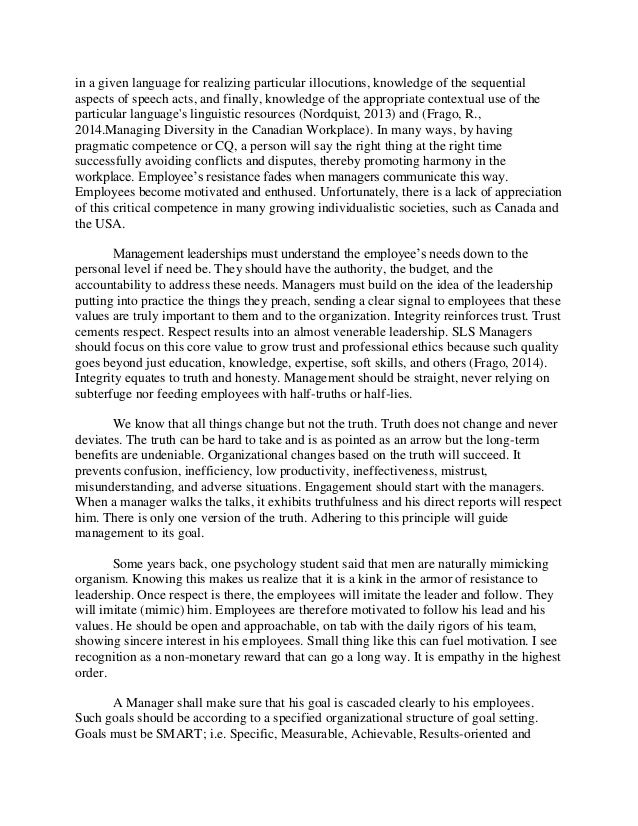 in a given language for realizing particular illocutions, knowledge of the sequential aspects of speech acts, and finally, knowledge of the appropriate contextual use of the particular language's linguistic resources (Nordquist, 2013) and (Frago, R., 2014.Managing Diversity in the Canadian Workplace). In many ways, by having pragmatic competence or CQ, a person will say the right thing at the right time successfully avoiding conflicts and disputes, thereby promoting harmony in the workplace. Employee's resistance fades when managers communicate this way. Employees become motivated and enthused. Unfortunately, there is a lack of appreciation of this critical competence in many growing individualistic societies, such as Canada and the USA.

Management leaderships must understand the employee's needs down to the personal level if need be. They should have the authority, the budget, and the accountability to address these needs. Managers must build on the idea of the leadership putting into practice the things they preach, sending a clear signal to employees that these values are truly important to them and to the organization. Integrity reinforces trust. Trust cements respect. Respect results into an almost venerable leadership. SLS Managers should focus on this core value to grow trust and professional ethics because such quality goes beyond just education, knowledge, expertise, soft skills, and others (Frago, 2014). Integrity equates to truth and honesty. Management should be straight, never relying on subterfuge nor feeding employees with half-truths or half-lies.

We know that all things change but not the truth. Truth does not change and never deviates. The truth can be hard to take and is as pointed as an arrow but the long-term benefits are undeniable. Organizational changes based on the truth will succeed. It prevents confusion, inefficiency, low productivity, ineffectiveness, mistrust, misunderstanding, and adverse situations. Engagement should start with the managers. When a manager walks the talks, it exhibits truthfulness and his direct reports will respect him. There is only one version of the truth. Adhering to this principle will guide management to its goal.

Some years back, one psychology student said that men are naturally mimicking organism. Knowing this makes us realize that it is a kink in the armor of resistance to leadership. Once respect is there, the employees will imitate the leader and follow. They will imitate (mimic) him. Employees are therefore motivated to follow his lead and his values. He should be open and approachable, on tab with the daily rigors of his team, showing sincere interest in his employees. Small thing like this can fuel motivation. I see recognition as a non-monetary reward that can go a long way. It is empathy in the highest order.

A Manager shall make sure that his goal is cascaded clearly to his employees. Such goals should be according to a specified organizational structure of goal setting. Goals must be SMART; i.e. Specific, Measurable, Achievable, Results-oriented and